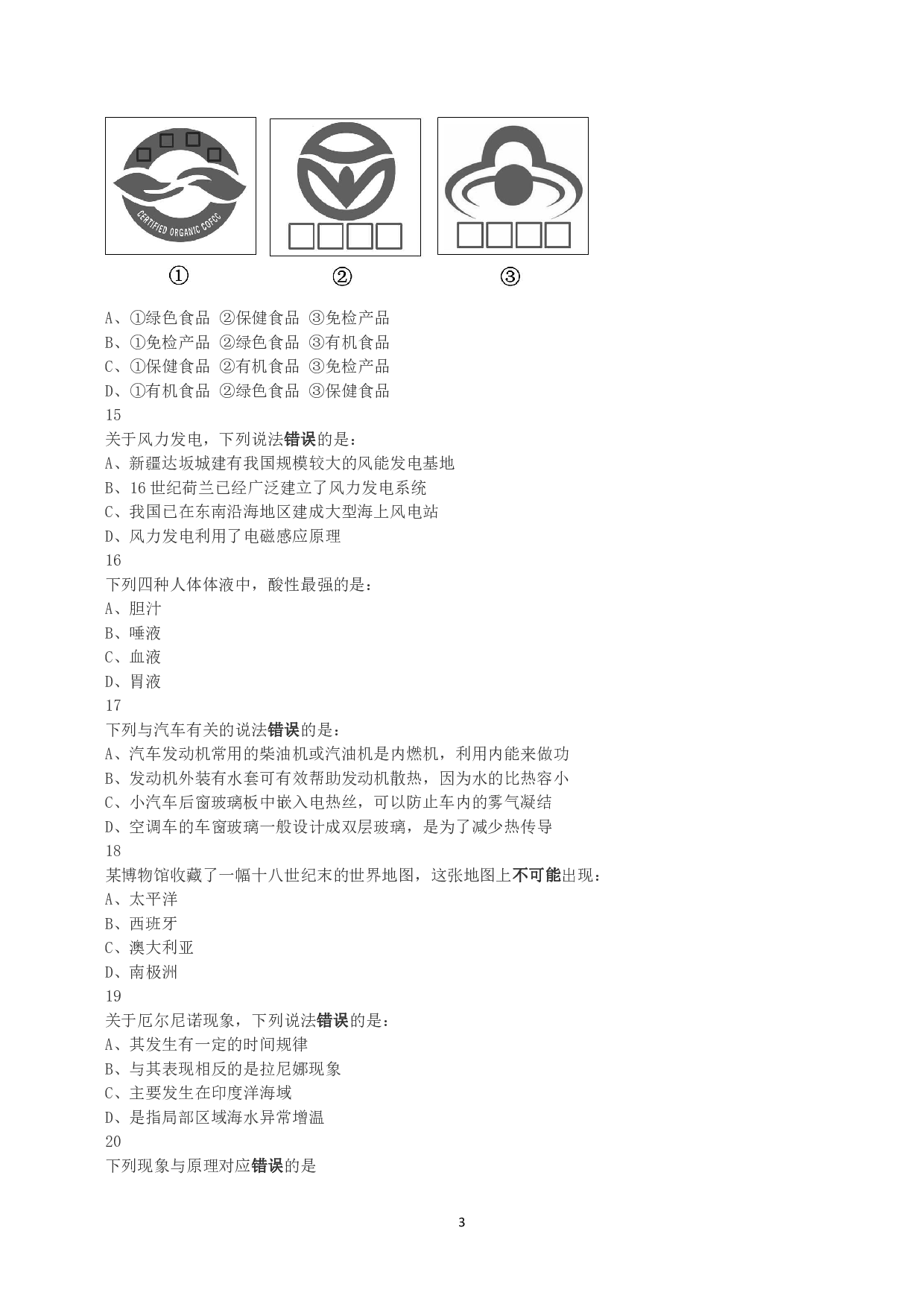 CERTIFIED ORGANIC COFCC

①　②　③

A、①绿色食品 ②保健食品 ③免检产品
B、①免检产品 ②绿色食品 ③有机食品
C、①保健食品 ②有机食品 ③免检产品
D、①有机食品 ②绿色食品 ③保健食品
15
关于风力发电，下列说法错误的是：
A、新疆达坂城建有我国规模较大的风能发电基地
B、16 世纪荷兰已经广泛建立了风力发电系统
C、我国已在东南沿海地区建成大型海上风电站
D、风力发电利用了电磁感应原理
16
下列四种人体体液中，酸性最强的是：
A、胆汁
B、唾液
C、血液
D、胃液
17
下列与汽车有关的说法错误的是：
A、汽车发动机常用的柴油机或汽油机是内燃机，利用内能来做功
B、发动机外装有水套可有效帮助发动机散热，因为水的比热容小
C、小汽车后窗玻璃板中嵌入电热丝，可以防止车内的雾气凝结
D、空调车的车窗玻璃一般设计成双层玻璃，是为了减少热传导
18
某博物馆收藏了一幅十八世纪末的世界地图，这张地图上不可能出现：
A、太平洋
B、西班牙
C、澳大利亚
D、南极洲
19
关于厄尔尼诺现象，下列说法错误的是：
A、其发生有一定的时间规律
B、与其表现相反的是拉尼娜现象
C、主要发生在印度洋海域
D、是指局部区域海水异常增温
20
下列现象与原理对应错误的是

3